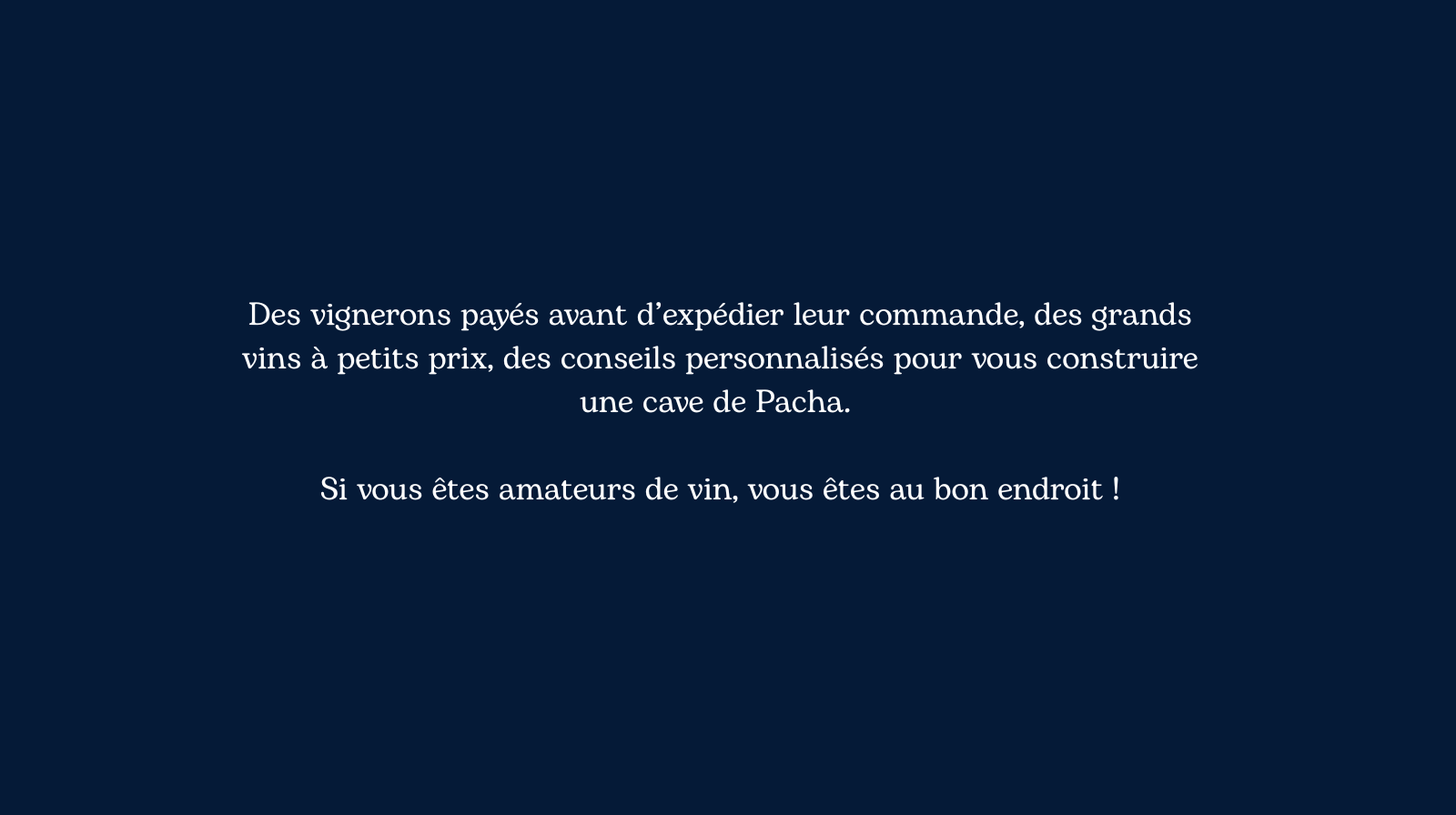 Des vignerons payés avant d'expédier leur commande, des grands vins à petits prix, des conseils personnalisés pour vous construire une cave de Pacha.

Si vous êtes amateurs de vin, vous êtes au bon endroit !